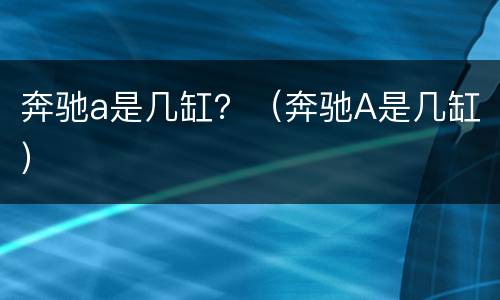 奔驰a是几缸？（奔驰A是几缸）